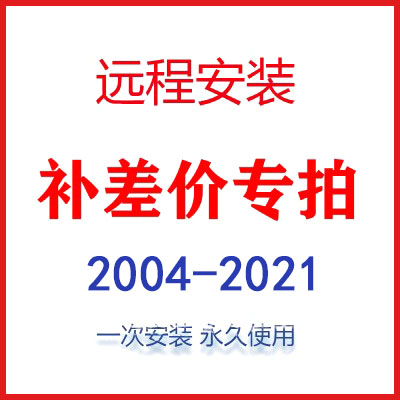 远程安装

补差价专拍

2004-2021

一次安装 永久使用